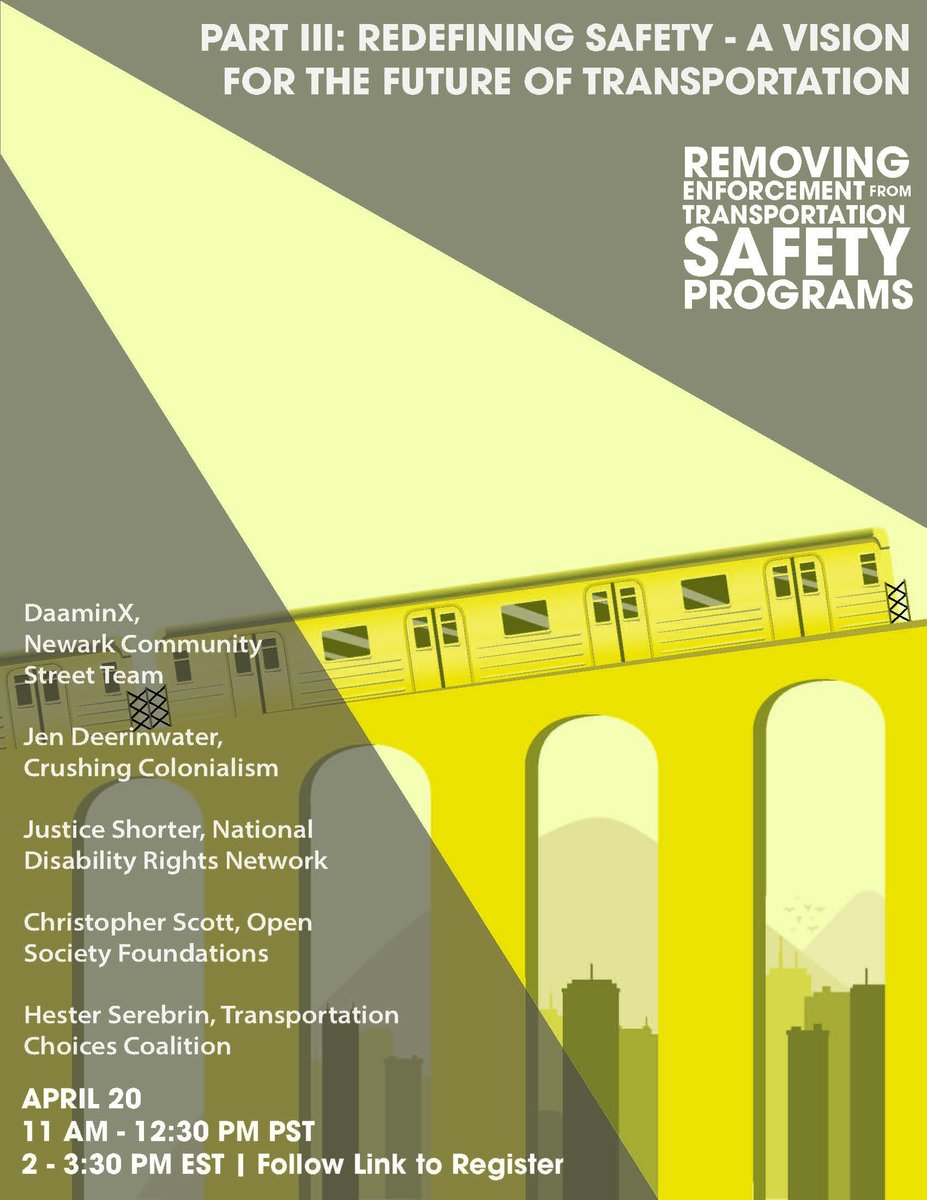 PART III: REDEFINING SAFETY - A VISION FOR THE FUTURE OF TRANSPORTATION

REMOVING ENFORCEMENT FROM TRANSPORTATION SAFETY PROGRAMS

DaaminX, Newark Community Street Team

Jen Deerinwater, Crushing Colonialism

Justice Shorter, National Disability Rights Network

Christopher Scott, Open Society Foundations

Hester Serebrin, Transportation Choices Coalition

APRIL 20
11 AM - 12:30 PM PST
2 - 3:30 PM EST | Follow Link to Register